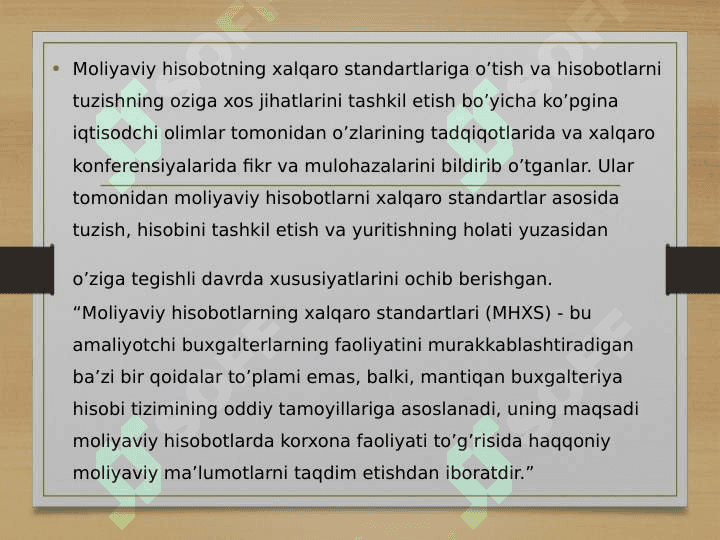 • Moliyaviy hisobotning xalqaro standartlariga o'tish va hisobotlarni tuzishning oziga xos jihatlarini tashkil etish bo'yicha ko'pgina iqtisodchi olimlar tomonidan o'zlarining tadqiqotlarida va xalqaro konferensiyalarida fikr va mulohazalarini bildirib o'tganlar. Ular tomonidan moliyaviy hisobotlarni xalqaro standartlar asosida tuzish, hisobini tashkil etish va yuritishning holati yuzasidan o'ziga tegishli davrda xususiyatlarini ochib berishgan. "Moliyaviy hisobotlarning xalqaro standartlari (MHXS) - bu amaliyotchi buxgalterlarning faoliyatini murakkablashtiradigan ba'zi bir qoidalar to'plami emas, balki, mantiqan buxgalteriya hisobi tizimining oddiy tamoyillariga asoslanadi, uning maqsadi moliyaviy hisobotlarda korxona faoliyati to'g'risida haqqoniy moliyaviy ma'lumotlarni taqdim etishdan iboratdir."

SOFF